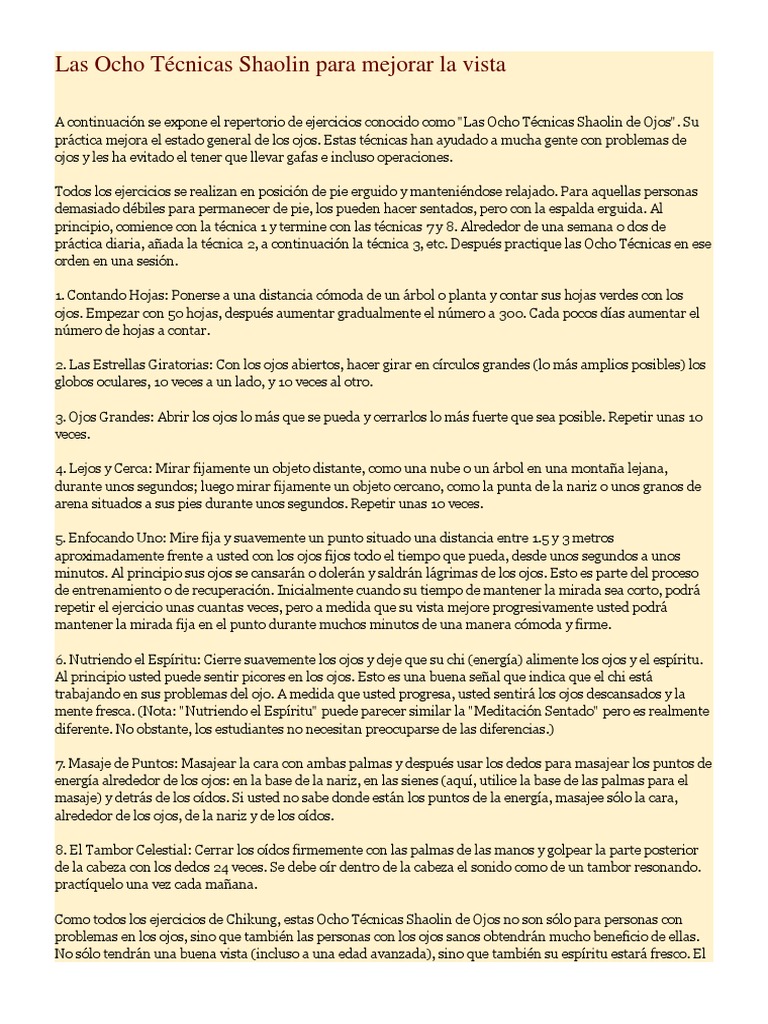 Las Ocho Técnicas Shaolin para mejorar la vista

A continuación se expone el repertorio de ejercicios conocido como "Las Ocho Técnicas Shaolin de Ojos". Su práctica mejora el estado general de los ojos. Estas técnicas han ayudado a mucha gente con problemas de ojos y les ha evitado el tener que llevar gafas e incluso operaciones.

Todos los ejercicios se realizan en posición de pie erguido y manteniéndose relajado. Para aquellas personas demasiado débiles para permanecer de pie, los pueden hacer sentados, pero con la espalda erguida. Al principio, comience con la técnica 1 y termine con las técnicas 7 y 8. Alrededor de una semana o dos de práctica diaria, añada la técnica 2, a continuación la técnica 3, etc. Después practique las Ocho Técnicas en ese orden en una sesión.

1. Contando Hojas: Ponerse a una distancia cómoda de un árbol o planta y contar sus hojas verdes con los ojos. Empezar con 50 hojas, después aumentar gradualmente el número a 300. Cada pocos días aumentar el número de hojas a contar.

2. Las Estrellas Giratorias: Con los ojos abiertos, hacer girar en círculos grandes (lo más amplios posibles) los globos oculares, 10 veces a un lado, y 10 veces al otro.

3. Ojos Grandes: Abrir los ojos lo más que se pueda y cerrarlos lo más fuerte que sea posible. Repetir unas 10 veces.

4. Lejos y Cerca: Mirar fijamente un objeto distante, como una nube o un árbol en una montaña lejana, durante unos segundos; luego mirar fijamente un objeto cercano, como la punta de la nariz o unos granos de arena situados a sus pies durante unos segundos. Repetir unas 10 veces.

5. Enfocando Uno: Mire fija y suavemente un punto situado una distancia entre 1.5 y 3 metros aproximadamente frente a usted con los ojos fijos todo el tiempo que pueda, desde unos segundos a unos minutos. Al principio sus ojos se cansarán o dolerán y saldrán lágrimas de los ojos. Esto es parte del proceso de entrenamiento o de recuperación. Inicialmente cuando su tiempo de mantener la mirada sea corto, podrá repetir el ejercicio unas cuantas veces, pero a medida que su vista mejore progresivamente usted podrá mantener la mirada fija en el punto durante muchos minutos de una manera cómoda y firme.

6. Nutriendo el Espíritu: Cierre suavemente los ojos y deje que su chi (energía) alimente los ojos y el espíritu. Al principio usted puede sentir picores en los ojos. Esto es una buena señal que indica que el chi está trabajando en sus problemas del ojo. A medida que usted progresa, usted sentirá los ojos descansados y la mente fresca. (Nota: "Nutriendo el Espíritu" puede parecer similar la "Meditación Sentado" pero es realmente diferente. No obstante, los estudiantes no necesitan preocuparse de las diferencias.)

7. Masaje de Puntos: Masajear la cara con ambas palmas y después usar los dedos para masajear los puntos de energía alrededor de los ojos: en la base de la nariz, en las sienes (aquí, utilice la base de las palmas para el masaje) y detrás de los oídos. Si usted no sabe donde están los puntos de la energía, masajee sólo la cara, alrededor de los ojos, de la nariz y de los oídos.

8. El Tambor Celestial: Cerrar los oídos firmemente con las palmas de las manos y golpear la parte posterior de la cabeza con los dedos 24 veces. Se debe oír dentro de la cabeza el sonido como de un tambor resonando. practíquelo una vez cada mañana.

Como todos los ejercicios de Chikung, estas Ocho Técnicas Shaolin de Ojos no son sólo para personas con problemas en los ojos, sino que también las personas con los ojos sanos obtendrán mucho beneficio de ellas. No sólo tendrán una buena vista (incluso a una edad avanzada), sino que también su espíritu estará fresco. El